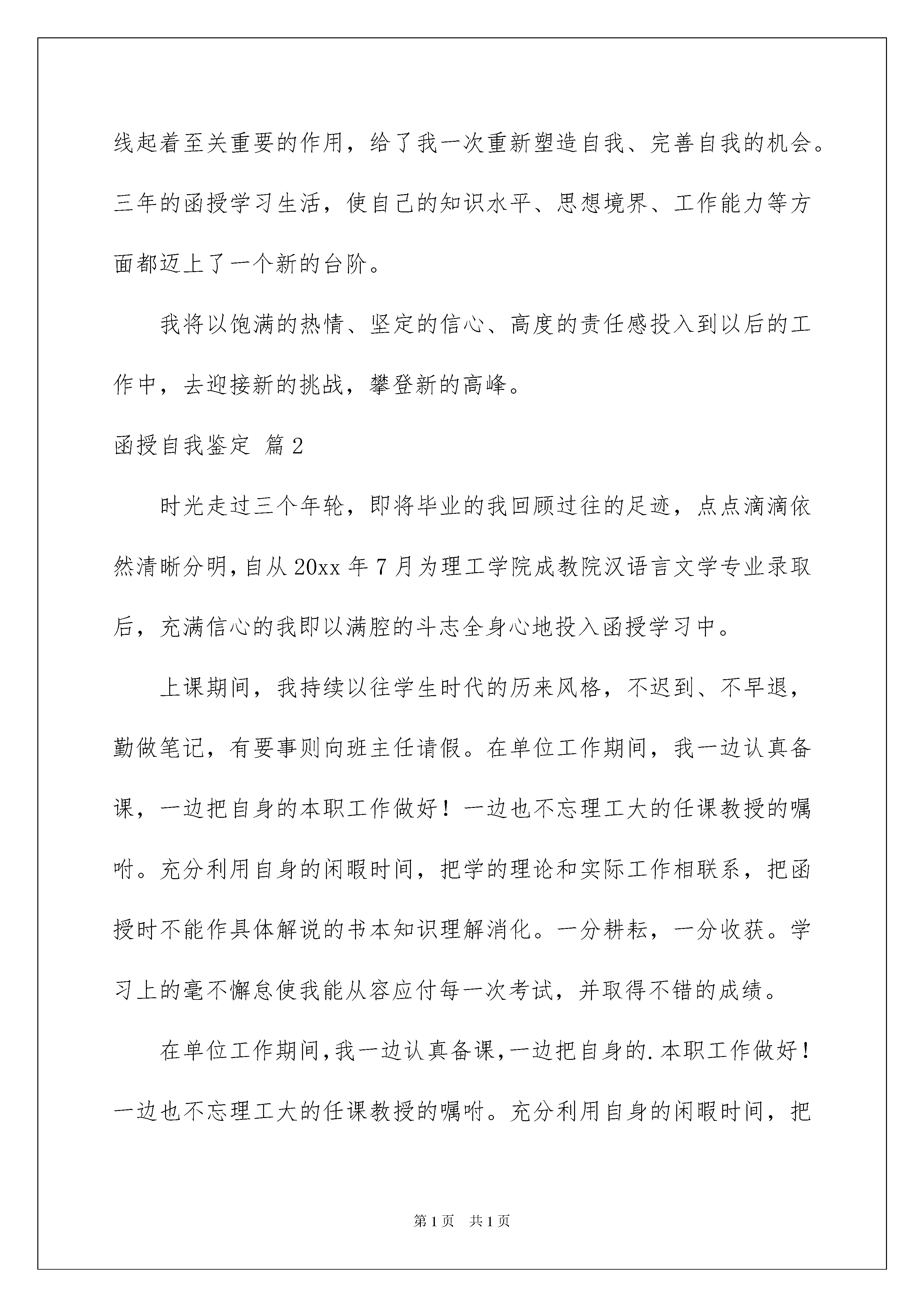 线起着至关重要的作用，给了我一次重新塑造自我、完善自我的机会。三年的函授学习生活，使自己的知识水平、思想境界、工作能力等方面都迈上了一个新的台阶。

我将以饱满的热情、坚定的信心、高度的责任感投入到以后的工作中，去迎接新的挑战，攀登新的高峰。

函授自我鉴定 篇2

时光走过三个年轮，即将毕业的我回顾过往的足迹，点点滴滴依然清晰分明，自从20xx年7月为理工学院成教院汉语言文学专业录取后，充满信心的我即以满腔的斗志全身心地投入函授学习中。

上课期间，我持续以往学生时代的历来风格，不迟到、不早退，勤做笔记，有要事则向班主任请假。在单位工作期间，我一边认真备课，一边把自身的本职工作做好！一边也不忘理工大的任课教授的嘱咐。充分利用自身的闲暇时间，把学的理论和实际工作相联系，把函授时不能作具体解说的书本知识理解消化。一分耕耘，一分收获。学习上的毫不懈怠使我能从容应付每一次考试，并取得不错的成绩。

在单位工作期间，我一边认真备课，一边把自身的.本职工作做好！一边也不忘理工大的任课教授的嘱咐。充分利用自身的闲暇时间，把

第1页 共1页